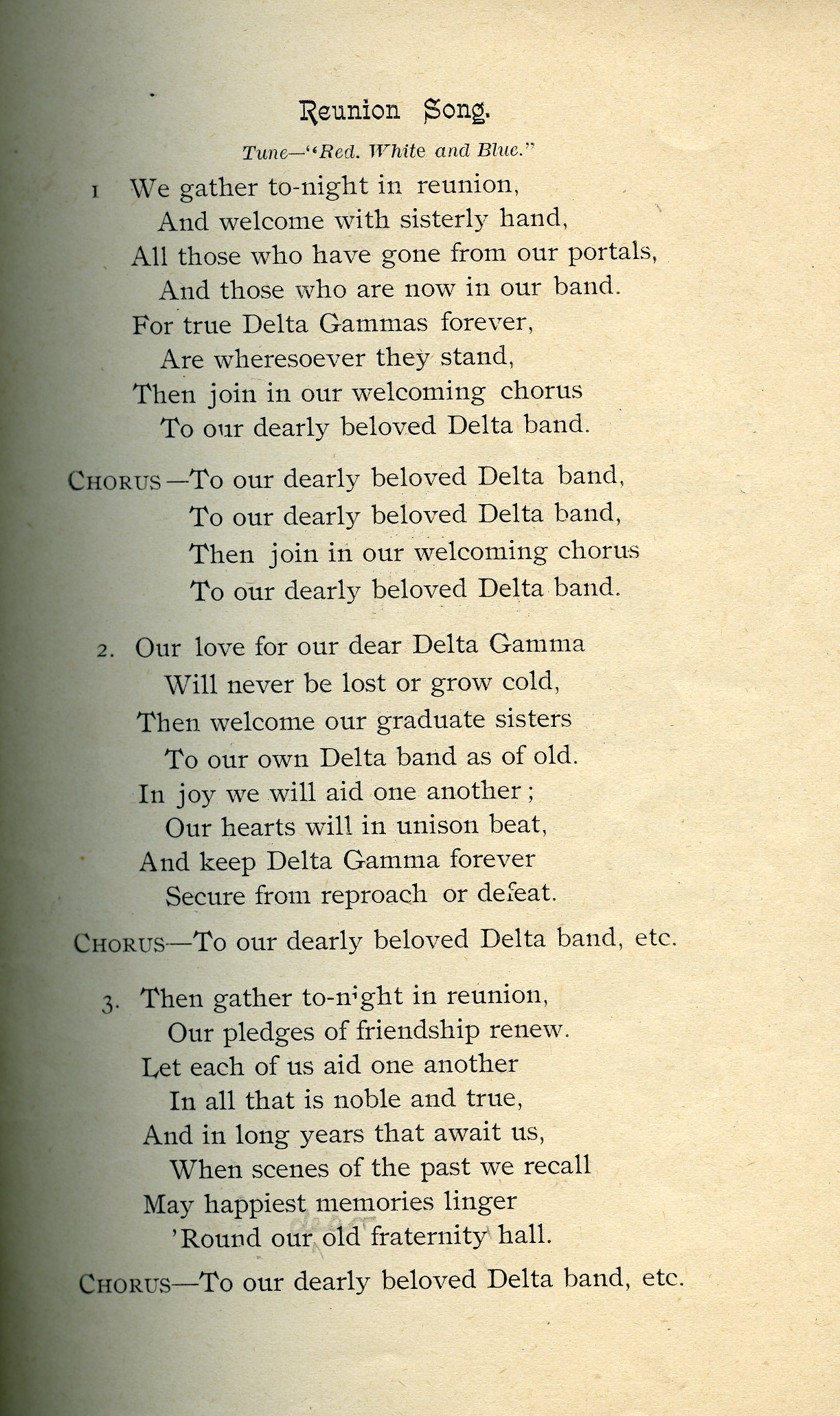 Reunion Song.

Tune—"Red. White and Blue."

1 We gather to-night in reunion,
And welcome with sisterly hand,
All those who have gone from our portals,
And those who are now in our band.
For true Delta Gammas forever,
Are wheresoever they stand,
Then join in our welcoming chorus
To our dearly beloved Delta band.

CHORUS—To our dearly beloved Delta band,
To our dearly beloved Delta band,
Then join in our welcoming chorus
To our dearly beloved Delta band.

2. Our love for our dear Delta Gamma
Will never be lost or grow cold,
Then welcome our graduate sisters
To our own Delta band as of old.
In joy we will aid one another;
Our hearts will in unison beat,
And keep Delta Gamma forever
Secure from reproach or defeat.

CHORUS—To our dearly beloved Delta band, etc.

3. Then gather to-night in reunion,
Our pledges of friendship renew.
Let each of us aid one another
In all that is noble and true,
And in long years that await us,
When scenes of the past we recall
May happiest memories linger
'Round our old fraternity hall.

CHORUS—To our dearly beloved Delta band, etc.